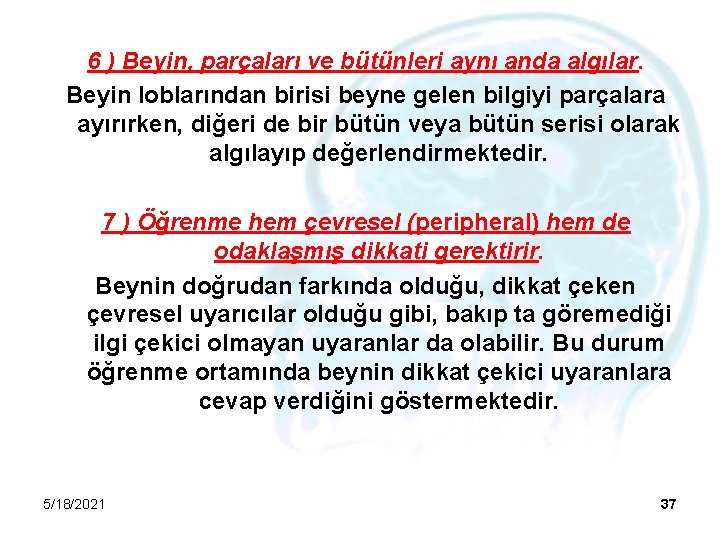 6 ) Beyin, parçaları ve bütünleri aynı anda algılar.

Beyin loblarından birisi beyne gelen bilgiyi parçalara ayırırken, diğeri de bir bütün veya bütün serisi olarak algılayıp değerlendirmektedir.

7 ) Öğrenme hem çevresel (peripheral) hem de odaklaşmış dikkati gerektirir.

Beynin doğrudan farkında olduğu, dikkat çeken çevresel uyarıcılar olduğu gibi, bakıp ta göremediği ilgi çekici olmayan uyaranlar da olabilir. Bu durum öğrenme ortamında beynin dikkat çekici uyaranlara cevap verdiğini göstermektedir.

5/18/2021

37